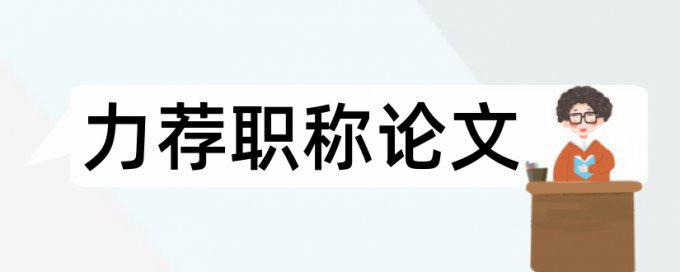 力荐职称论文